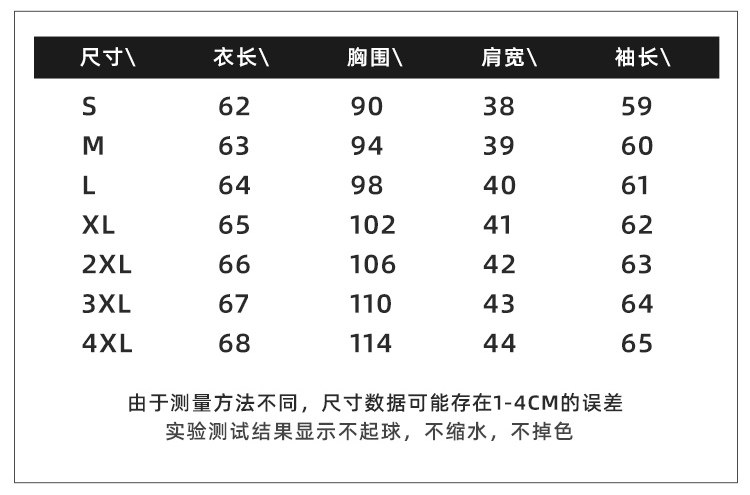 | 尺寸\ | 衣长\ | 胸围\ | 肩宽\ | 袖长\ |
|---|---|---|---|---|
| S | 62 | 90 | 38 | 59 |
| M | 63 | 94 | 39 | 60 |
| L | 64 | 98 | 40 | 61 |
| XL | 65 | 102 | 41 | 62 |
| 2XL | 66 | 106 | 42 | 63 |
| 3XL | 67 | 110 | 43 | 64 |
| 4XL | 68 | 114 | 44 | 65 |

由于测量方法不同，尺寸数据可能存在1-4CM的误差
实验测试结果显示不起球，不缩水，不掉色